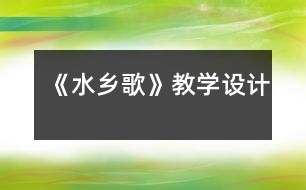 《水乡歌》教学设计